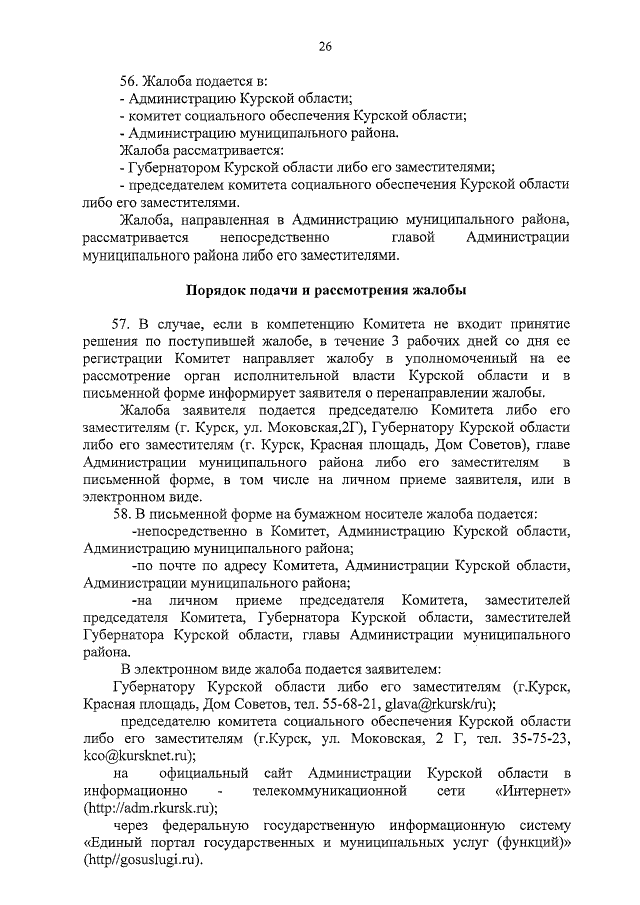 26

56. Жалоба подается в:
- Администрацию Курской области;
- комитет социального обеспечения Курской области;
- Администрацию муниципального района.
Жалоба рассматривается:
- Губернатором Курской области либо его заместителями;
- председателем комитета социального обеспечения Курской области либо его заместителями.
Жалоба, направленная в Администрацию муниципального района, рассматривается непосредственно главой Администрации муниципального района либо его заместителями.

Порядок подачи и рассмотрения жалобы

57. В случае, если в компетенцию Комитета не входит принятие решения по поступившей жалобе, в течение 3 рабочих дней со дня ее регистрации Комитет направляет жалобу в уполномоченный на ее рассмотрение орган исполнительной власти Курской области и в письменной форме информирует заявителя о перенаправлении жалобы.
Жалоба заявителя подается председателю Комитета либо его заместителям (г. Курск, ул. Моковская,2Г), Губернатору Курской области либо его заместителям (г. Курск, Красная площадь, Дом Советов), главе Администрации муниципального района либо его заместителям в письменной форме, в том числе на личном приеме заявителя, или в электронном виде.
58. В письменной форме на бумажном носителе жалоба подается:
-непосредственно в Комитет, Администрацию Курской области, Администрацию муниципального района;
-по почте по адресу Комитета, Администрации Курской области, Администрации муниципального района;
-на личном приеме председателя Комитета, заместителей председателя Комитета, Губернатора Курской области, заместителей Губернатора Курской области, главы Администрации муниципального района.
В электронном виде жалоба подается заявителем:
Губернатору Курской области либо его заместителям (г.Курск, Красная площадь, Дом Советов, тел. 55-68-21, glava@rkursk/ru);
председателю комитета социального обеспечения Курской области либо его заместителям (г.Курск, ул. Моковская, 2 Г, тел. 35-75-23, kco@kursknet.ru);
на официальный сайт Администрации Курской области в информационно - телекоммуникационной сети «Интернет» (http://adm.rkursk.ru);
через федеральную государственную информационную систему «Единый портал государственных и муниципальных услуг (функций)» (http//gosuslugi.ru).